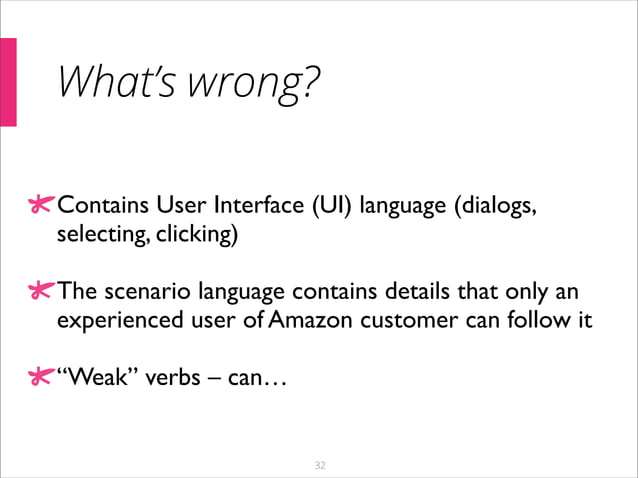 What's wrong?

Contains User Interface (UI) language (dialogs, selecting, clicking)

The scenario language contains details that only an experienced user of Amazon customer can follow it

"Weak" verbs – can…

32